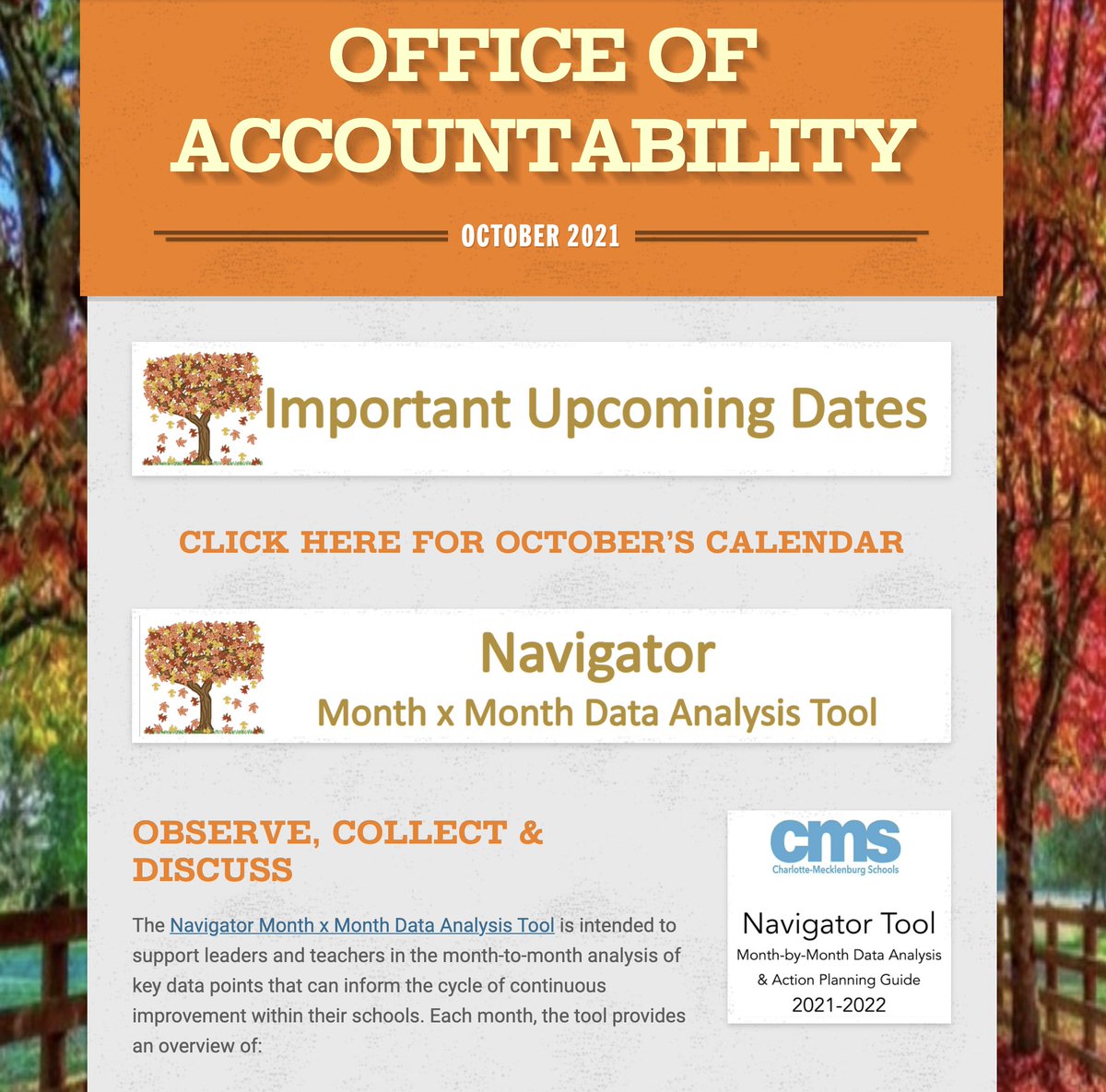 OFFICE OF ACCOUNTABILITY

OCTOBER 2021

Important Upcoming Dates

CLICK HERE FOR OCTOBER'S CALENDAR

Navigator
Month x Month Data Analysis Tool

OBSERVE, COLLECT & DISCUSS

The Navigator Month x Month Data Analysis Tool is intended to support leaders and teachers in the month-to-month analysis of key data points that can inform the cycle of continuous improvement within their schools. Each month, the tool provides an overview of:

cms
Charlotte-Mecklenburg Schools

Navigator Tool
Month-by-Month Data Analysis & Action Planning Guide
2021-2022